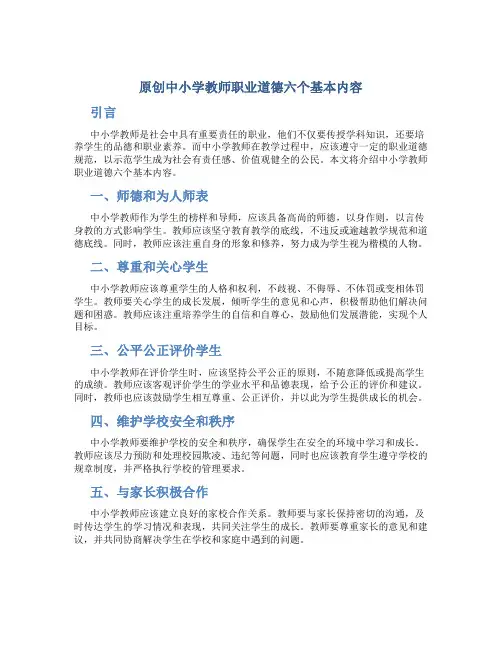 原创中小学教师职业道德六个基本内容

引言

中小学教师是社会中具有重要责任的职业，他们不仅要传授学科知识，还要培养学生的品德和职业素养。而中小学教师在教学过程中，应该遵守一定的职业道德规范，以示范学生成为社会有责任感、价值观健全的公民。本文将介绍中小学教师职业道德六个基本内容。

一、师德和为人师表

中小学教师作为学生的榜样和导师，应该具备高尚的师德，以身作则，以言传身教的方式影响学生。教师应该坚守教育教学的底线，不违反或逾越教学规范和道德底线。同时，教师应该注重自身的形象和修养，努力成为学生视为楷模的人物。

二、尊重和关心学生

中小学教师应该尊重学生的人格和权利，不歧视、不侮辱、不体罚或变相体罚学生。教师要关心学生的成长发展，倾听学生的意见和心声，积极帮助他们解决问题和困惑。教师应该注重培养学生的自信和自尊心，鼓励他们发展潜能，实现个人目标。

三、公平公正评价学生

中小学教师在评价学生时，应该坚持公平公正的原则，不随意降低或提高学生的成绩。教师应该客观评价学生的学业水平和品德表现，给予公正的评价和建议。同时，教师也应该鼓励学生相互尊重、公正评价，并以此为学生提供成长的机会。

四、维护学校安全和秩序

中小学教师要维护学校的安全和秩序，确保学生在安全的环境中学习和成长。教师应该尽力预防和处理校园欺凌、违纪等问题，同时也应该教育学生遵守学校的规章制度，并严格执行学校的管理要求。

五、与家长积极合作

中小学教师应该建立良好的家校合作关系。教师要与家长保持密切的沟通，及时传达学生的学习情况和表现，共同关注学生的成长。教师要尊重家长的意见和建议，并共同协商解决学生在学校和家庭中遇到的问题。